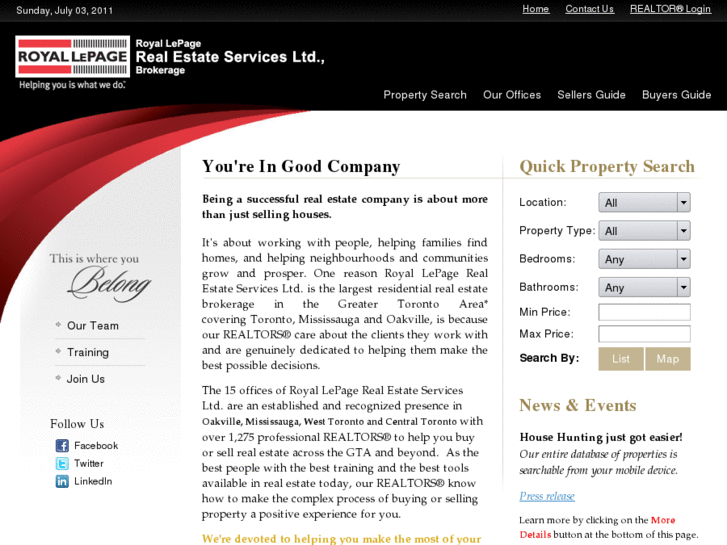 Sunday, July 03, 2011

Home Contact Us REALTOR® Login

ROYAL LEPAGE
Helping you is what we do.

Royal LePage
Real Estate Services Ltd.,
Brokerage

Property Search Our Offices Sellers Guide Buyers Guide

This is where you
Belong

Our Team
Training
Join Us

Follow Us
Facebook
Twitter
LinkedIn

You're In Good Company

Being a successful real estate company is about more than just selling houses.

It's about working with people, helping families find homes, and helping neighbourhoods and communities grow and prosper. One reason Royal LePage Real Estate Services Ltd. is the largest residential real estate brokerage in the Greater Toronto Area* covering Toronto, Mississauga and Oakville, is because our REALTORS® care about the clients they work with and are genuinely dedicated to helping them make the best possible decisions.

The 15 offices of Royal LePage Real Estate Services Ltd. are an established and recognized presence in Oakville, Mississauga, West Toronto and Central Toronto with over 1,275 professional REALTORS® to help you buy or sell real estate across the GTA and beyond. As the best people with the best training and the best tools available in real estate today, our REALTORS® know how to make the complex process of buying or selling property a positive experience for you.

We're devoted to helping you make the most of your

Quick Property Search

Location: All
Property Type: All
Bedrooms: Any
Bathrooms: Any
Min Price:
Max Price:
Search By: List Map

News & Events

House Hunting just got easier!
Our entire database of properties is searchable from your mobile device.

Press release

Learn more by clicking on the More Details button at the bottom of this page.